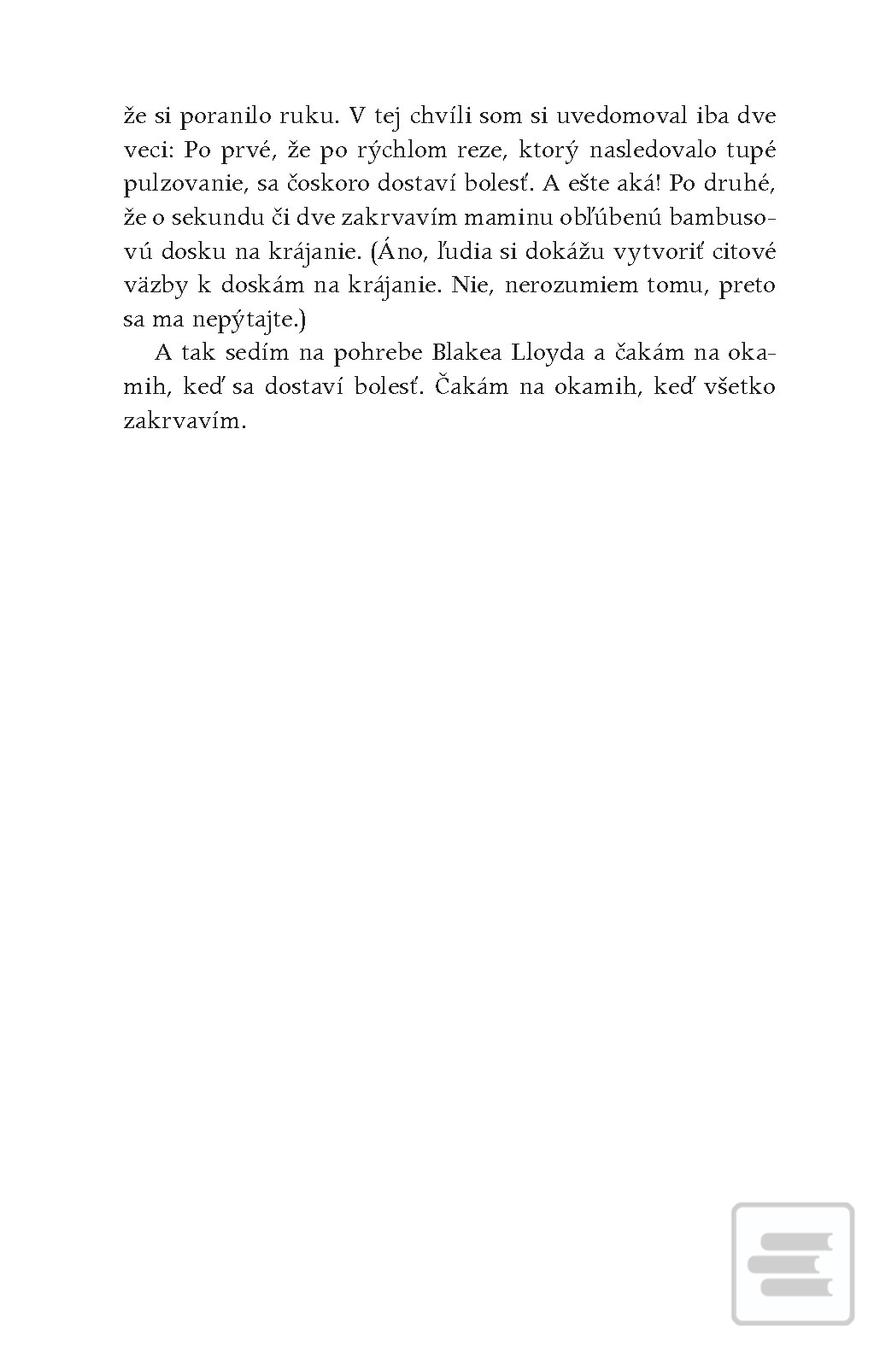 že si poranilo ruku. V tej chvíli som si uvedomoval iba dve veci: Po prvé, že po rýchlom reze, ktorý nasledovalo tupé pulzovanie, sa čoskoro dostaví bolesť. A ešte aká! Po druhé, že o sekundu či dve zakrvavím maminu obľúbenú bambusovú dosku na krájanie. (Áno, ľudia si dokážu vytvoriť citové väzby k doskám na krájanie. Nie, nerozumiem tomu, preto sa ma nepýtajte.)

A tak sedím na pohrebe Blakea Lloyda a čakám na okamih, keď sa dostaví bolesť. Čakám na okamih, keď všetko zakrvavím.